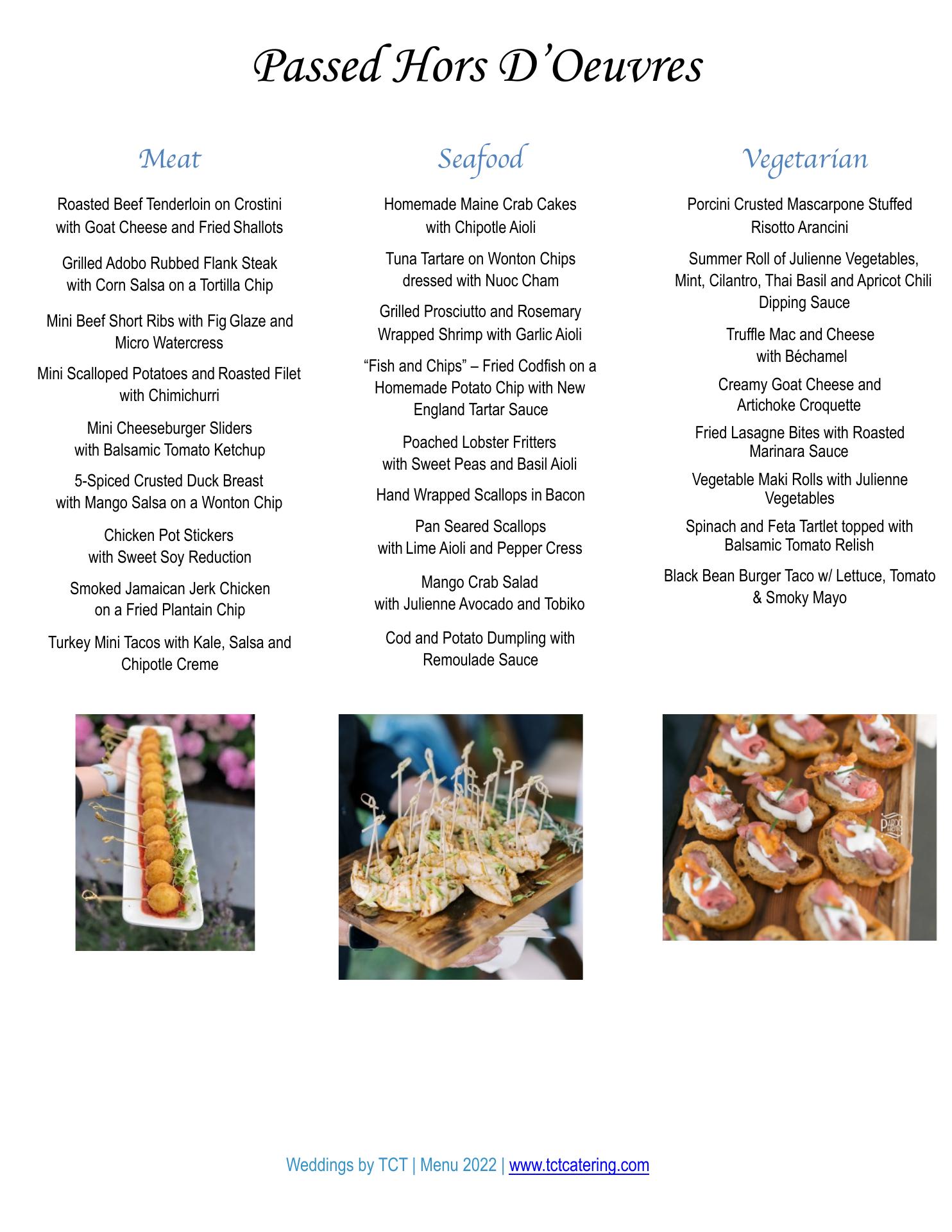 Passed Hors D'Oeuvres

Meat

Roasted Beef Tenderloin on Crostini with Goat Cheese and Fried Shallots

Grilled Adobo Rubbed Flank Steak with Corn Salsa on a Tortilla Chip

Mini Beef Short Ribs with Fig Glaze and Micro Watercress

Mini Scalloped Potatoes and Roasted Filet with Chimichurri

Mini Cheeseburger Sliders with Balsamic Tomato Ketchup

5-Spiced Crusted Duck Breast with Mango Salsa on a Wonton Chip

Chicken Pot Stickers with Sweet Soy Reduction

Smoked Jamaican Jerk Chicken on a Fried Plantain Chip

Turkey Mini Tacos with Kale, Salsa and Chipotle Creme

Seafood

Homemade Maine Crab Cakes with Chipotle Aioli

Tuna Tartare on Wonton Chips dressed with Nuoc Cham

Grilled Prosciutto and Rosemary Wrapped Shrimp with Garlic Aioli

"Fish and Chips" – Fried Codfish on a Homemade Potato Chip with New England Tartar Sauce

Poached Lobster Fritters with Sweet Peas and Basil Aioli

Hand Wrapped Scallops in Bacon

Pan Seared Scallops with Lime Aioli and Pepper Cress

Mango Crab Salad with Julienne Avocado and Tobiko

Cod and Potato Dumpling with Remoulade Sauce

Vegetarian

Porcini Crusted Mascarpone Stuffed Risotto Arancini

Summer Roll of Julienne Vegetables, Mint, Cilantro, Thai Basil and Apricot Chili Dipping Sauce

Truffle Mac and Cheese with Béchamel

Creamy Goat Cheese and Artichoke Croquette

Fried Lasagne Bites with Roasted Marinara Sauce

Vegetable Maki Rolls with Julienne Vegetables

Spinach and Feta Tartlet topped with Balsamic Tomato Relish

Black Bean Burger Taco w/ Lettuce, Tomato & Smoky Mayo

Weddings by TCT | Menu 2022 | www.tctcatering.com